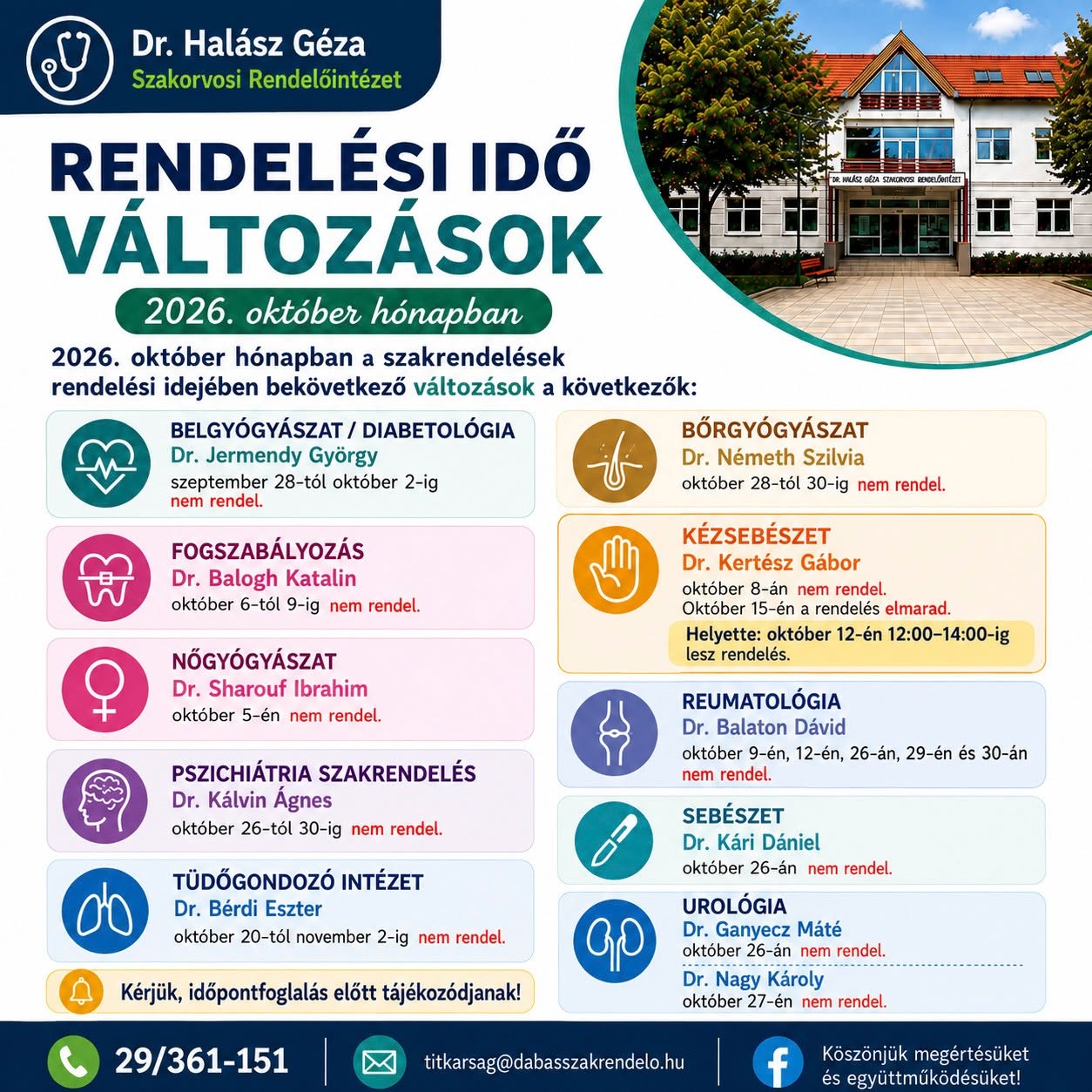 Dr. Halász Géza
Szakorvosi Rendelőintézet

DR. HALÁSZ GÉZA SZAKORVOSI RENDELŐINTÉZET

RENDELÉSI IDŐ VÁLTOZÁSOK

2026. október hónapban

2026. október hónapban a szakrendelések rendelési idejében bekövetkező változások a következők:

BELGYÓGYÁSZAT / DIABETOLÓGIA
Dr. Jermendy György
szeptember 28-tól október 2-ig nem rendel.

FOGSZABÁLYOZÁS
Dr. Balogh Katalin
október 6-tól 9-ig nem rendel.

NŐGYÓGYÁSZAT
Dr. Sharouf Ibrahim
október 5-én nem rendel.

PSZICHIÁTRIA SZAKRENDELÉS
Dr. Kálvin Ágnes
október 26-tól 30-ig nem rendel.

TÜDŐGONDOZÓ INTÉZET
Dr. Bérdi Eszter
október 20-tól november 2-ig nem rendel.

Kérjük, időpontfoglalás előtt tájékozódjanak!

BŐRGYÓGYÁSZAT
Dr. Németh Szilvia
október 28-tól 30-ig nem rendel.

KÉZSEBÉSZET
Dr. Kertész Gábor
október 8-án nem rendel.
Október 15-én a rendelés elmarad.
Helyette: október 12-én 12:00–14:00-ig lesz rendelés.

REUMATOLÓGIA
Dr. Balaton Dávid
október 9-én, 12-én, 26-án, 29-én és 30-án nem rendel.

SEBÉSZET
Dr. Kári Dániel
október 26-án nem rendel.

UROLÓGIA
Dr. Ganyecz Máté
október 26-án nem rendel.
Dr. Nagy Károly
október 27-én nem rendel.

29/361-151
titkarsag@dabasszakrendelo.hu
Köszönjük megértésüket és együttműködésüket!